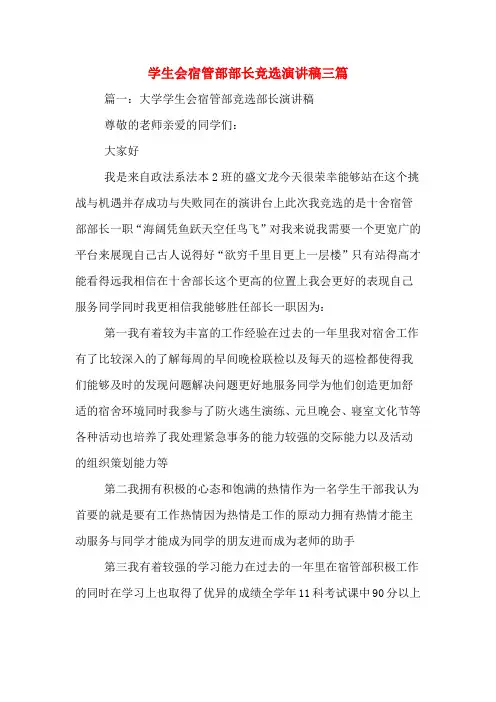 学生会宿管部部长竞选演讲稿三篇

篇一：大学学生会宿管部竞选部长演讲稿

尊敬的老师亲爱的同学们：

大家好

我是来自政法系法本2班的盛文龙今天很荣幸能够站在这个挑战与机遇并存成功与失败同在的演讲台上此次我竞选的是十舍宿管部部长一职“海阔凭鱼跃天空任鸟飞”对我来说我需要一个更宽广的平台来展现自己古人说得好“欲穷千里目更上一层楼”只有站得高才能看得远我相信在十舍部长这个更高的位置上我会更好的表现自己服务同学同时我更相信我能够胜任部长一职因为：

第一我有着较为丰富的工作经验在过去的一年里我对宿舍工作有了比较深入的了解每周的早间晚检联检以及每天的巡检都使得我们能够及时的发现问题解决问题更好地服务同学为他们创造更加舒适的宿舍环境同时我参与了防火逃生演练、元旦晚会、寝室文化节等各种活动也培养了我处理紧急事务的能力较强的交际能力以及活动的组织策划能力等

第二我拥有积极的心态和饱满的热情作为一名学生干部我认为首要的就是要有工作热情因为热情是工作的原动力拥有热情才能主动服务与同学才能成为同学的朋友进而成为老师的助手

第三我有着较强的学习能力在过去的一年里在宿管部积极工作的同时在学习上也取得了优异的成绩全学年11科考试课中90分以上